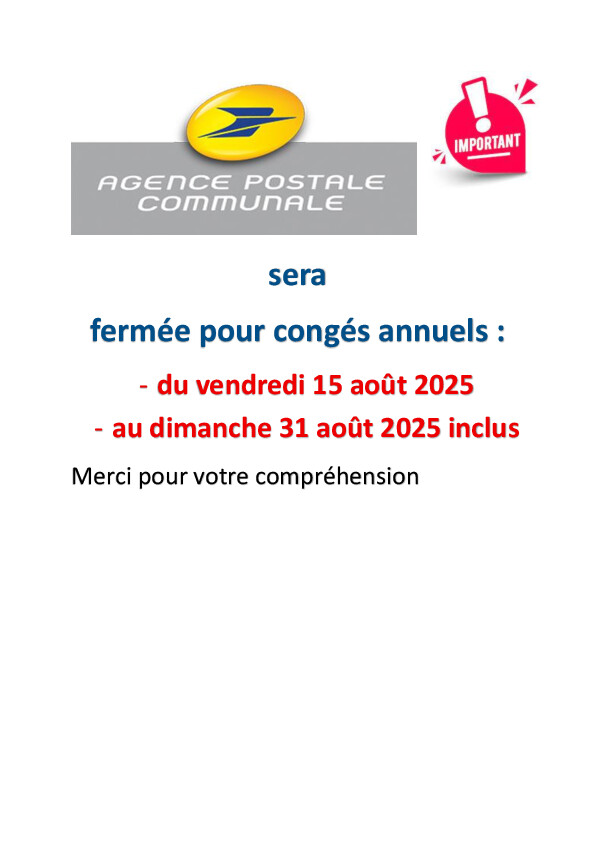 AGENCE POSTALE COMMUNALE

IMPORTANT

sera

fermée pour congés annuels :

- du vendredi 15 août 2025

- au dimanche 31 août 2025 inclus

Merci pour votre compréhension